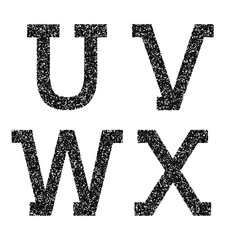 U V
W X